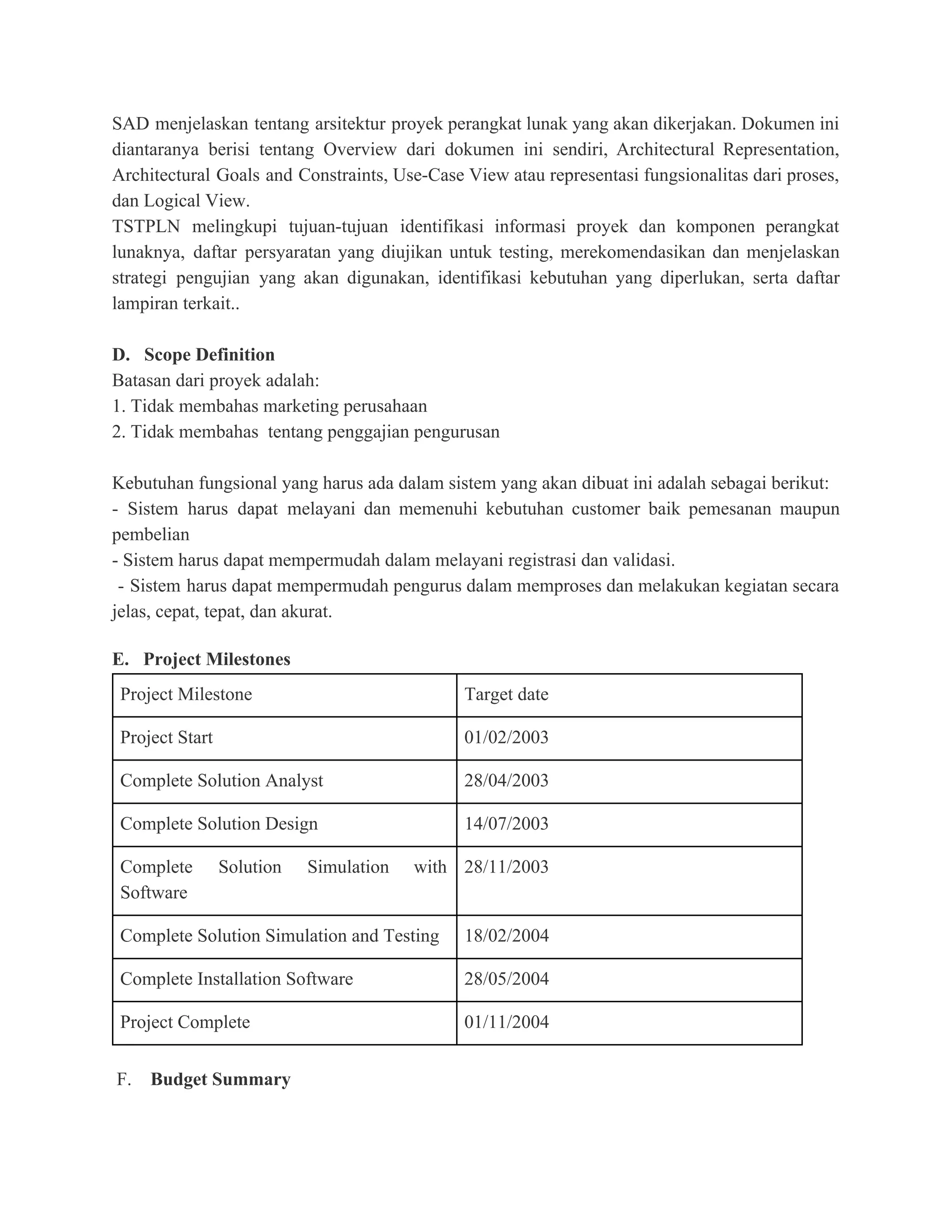 SAD menjelaskan tentang arsitektur proyek perangkat lunak yang akan dikerjakan. Dokumen ini diantaranya berisi tentang Overview dari dokumen ini sendiri, Architectural Representation, Architectural Goals and Constraints, Use-Case View atau representasi fungsionalitas dari proses, dan Logical View.

TSTPLN melingkupi tujuan-tujuan identifikasi informasi proyek dan komponen perangkat lunaknya, daftar persyaratan yang diujikan untuk testing, merekomendasikan dan menjelaskan strategi pengujian yang akan digunakan, identifikasi kebutuhan yang diperlukan, serta daftar lampiran terkait..

D. Scope Definition

Batasan dari proyek adalah:
1. Tidak membahas marketing perusahaan
2. Tidak membahas tentang penggajian pengurusan

Kebutuhan fungsional yang harus ada dalam sistem yang akan dibuat ini adalah sebagai berikut:
- Sistem harus dapat melayani dan memenuhi kebutuhan customer baik pemesanan maupun pembelian
- Sistem harus dapat mempermudah dalam melayani registrasi dan validasi.
- Sistem harus dapat mempermudah pengurus dalam memproses dan melakukan kegiatan secara jelas, cepat, tepat, dan akurat.

E. Project Milestones

| Project Milestone | Target date |
|---|---|
| Project Start | 01/02/2003 |
| Complete Solution Analyst | 28/04/2003 |
| Complete Solution Design | 14/07/2003 |
| Complete Solution Simulation with Software | 28/11/2003 |
| Complete Solution Simulation and Testing | 18/02/2004 |
| Complete Installation Software | 28/05/2004 |
| Project Complete | 01/11/2004 |

F. Budget Summary